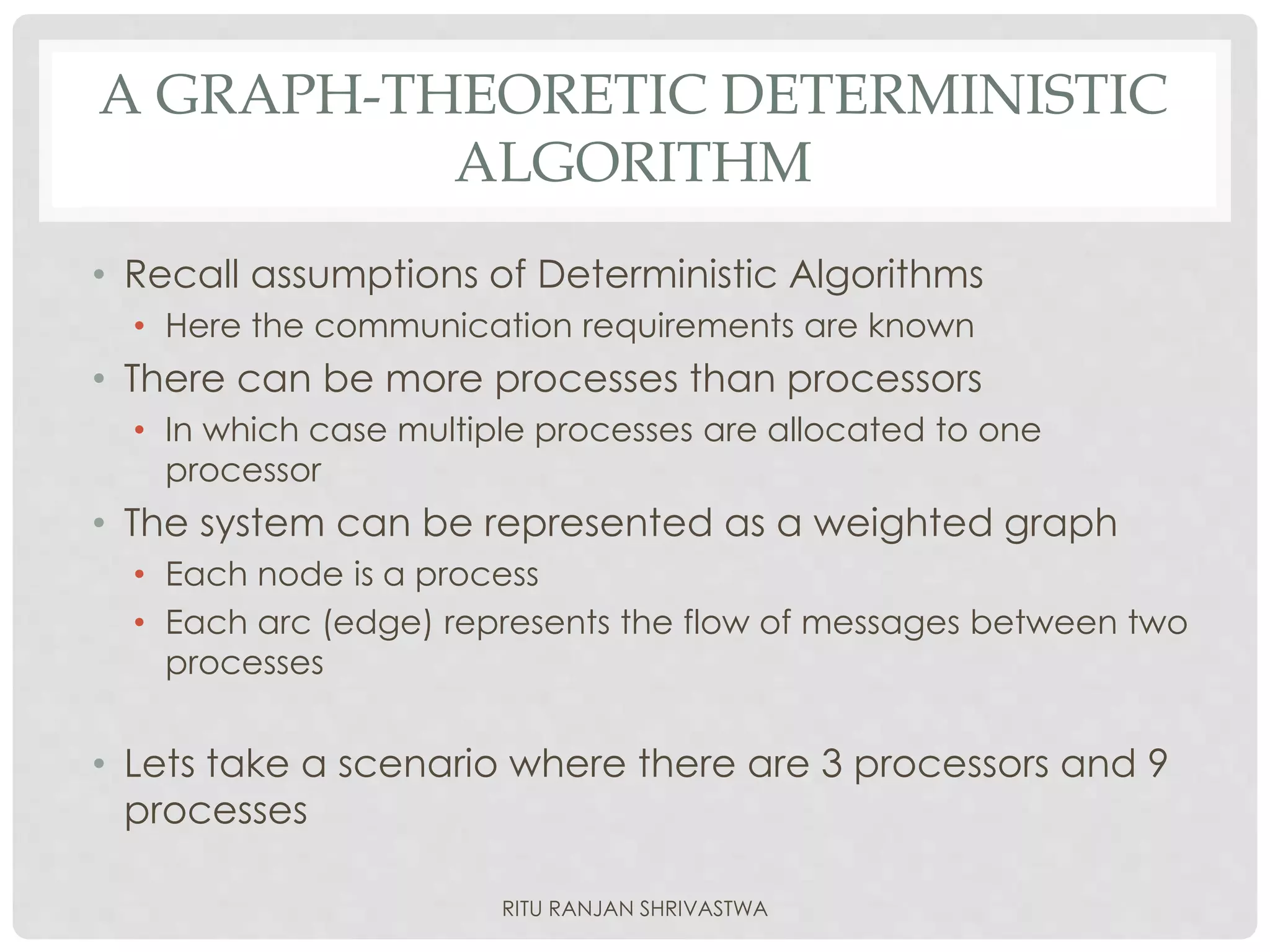 A GRAPH-THEORETIC DETERMINISTIC ALGORITHM

• Recall assumptions of Deterministic Algorithms
  • Here the communication requirements are known
• There can be more processes than processors
  • In which case multiple processes are allocated to one processor
• The system can be represented as a weighted graph
  • Each node is a process
  • Each arc (edge) represents the flow of messages between two processes

• Lets take a scenario where there are 3 processors and 9 processes

RITU RANJAN SHRIVASTWA